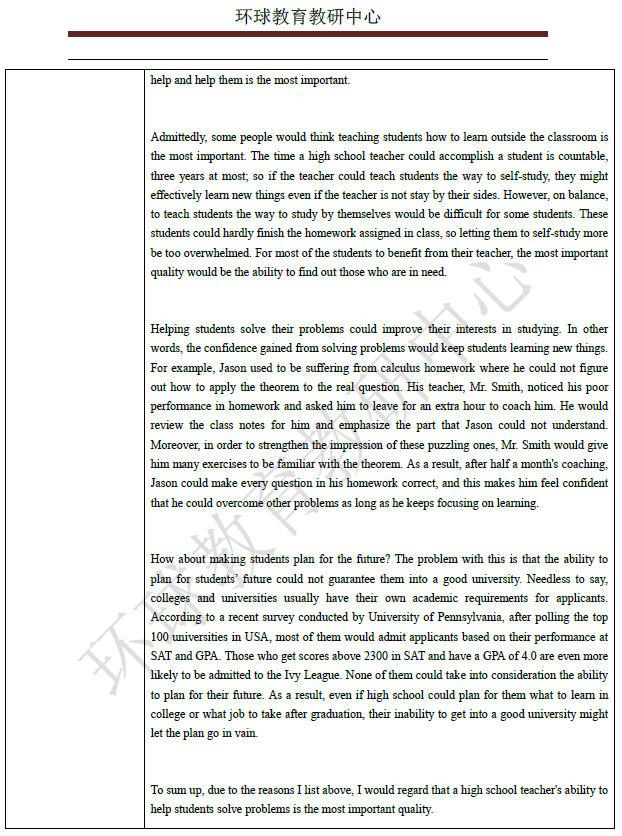 环球教育教研中心

help and help them is the most important.

Admittedly, some people would think teaching students how to learn outside the classroom is the most important. The time a high school teacher could accomplish a student is countable, three years at most; so if the teacher could teach students the way to self-study, they might effectively learn new things even if the teacher is not stay by their sides. However, on balance, to teach students the way to study by themselves would be difficult for some students. These students could hardly finish the homework assigned in class, so letting them to self-study more be too overwhelmed. For most of the students to benefit from their teacher, the most important quality would be the ability to find out those who are in need.

Helping students solve their problems could improve their interests in studying. In other words, the confidence gained from solving problems would keep students learning new things. For example, Jason used to be suffering from calculus homework where he could not figure out how to apply the theorem to the real question. His teacher, Mr. Smith, noticed his poor performance in homework and asked him to leave for an extra hour to coach him. He would review the class notes for him and emphasize the part that Jason could not understand. Moreover, in order to strengthen the impression of these puzzling ones, Mr. Smith would give him many exercises to be familiar with the theorem. As a result, after half a month's coaching, Jason could make every question in his homework correct, and this makes him feel confident that he could overcome other problems as long as he keeps focusing on learning.

How about making students plan for the future? The problem with this is that the ability to plan for students' future could not guarantee them into a good university. Needless to say, colleges and universities usually have their own academic requirements for applicants. According to a recent survey conducted by University of Pennsylvania, after polling the top 100 universities in USA, most of them would admit applicants based on their performance at SAT and GPA. Those who get scores above 2300 in SAT and have a GPA of 4.0 are even more likely to be admitted to the Ivy League. None of them could take into consideration the ability to plan for their future. As a result, even if high school could plan for them what to learn in college or what job to take after graduation, their inability to get into a good university might let the plan go in vain.

To sum up, due to the reasons I list above, I would regard that a high school teacher's ability to help students solve problems is the most important quality.

环球教育教研中心